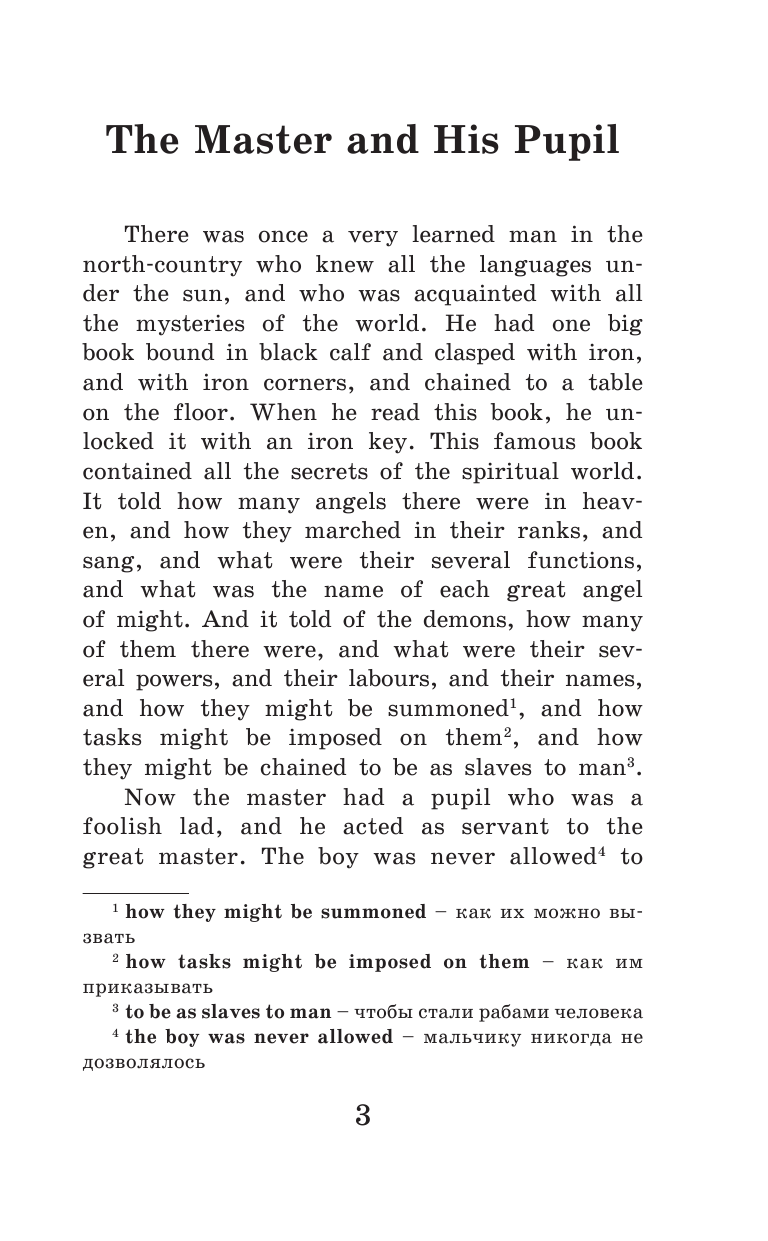 The Master and His Pupil

There was once a very learned man in the north-country who knew all the languages under the sun, and who was acquainted with all the mysteries of the world. He had one big book bound in black calf and clasped with iron, and with iron corners, and chained to a table on the floor. When he read this book, he unlocked it with an iron key. This famous book contained all the secrets of the spiritual world. It told how many angels there were in heaven, and how they marched in their ranks, and sang, and what were their several functions, and what was the name of each great angel of might. And it told of the demons, how many of them there were, and what were their several powers, and their labours, and their names, and how they might be summoned$^1$, and how tasks might be imposed on them$^2$, and how they might be chained to be as slaves to man$^3$.

Now the master had a pupil who was a foolish lad, and he acted as servant to the great master. The boy was never allowed$^4$ to

$^1$ how they might be summoned – как их можно вызвать

$^2$ how tasks might be imposed on them – как им приказывать

$^3$ to be as slaves to man – чтобы стали рабами человека

$^4$ the boy was never allowed – мальчику никогда не дозволялось

3